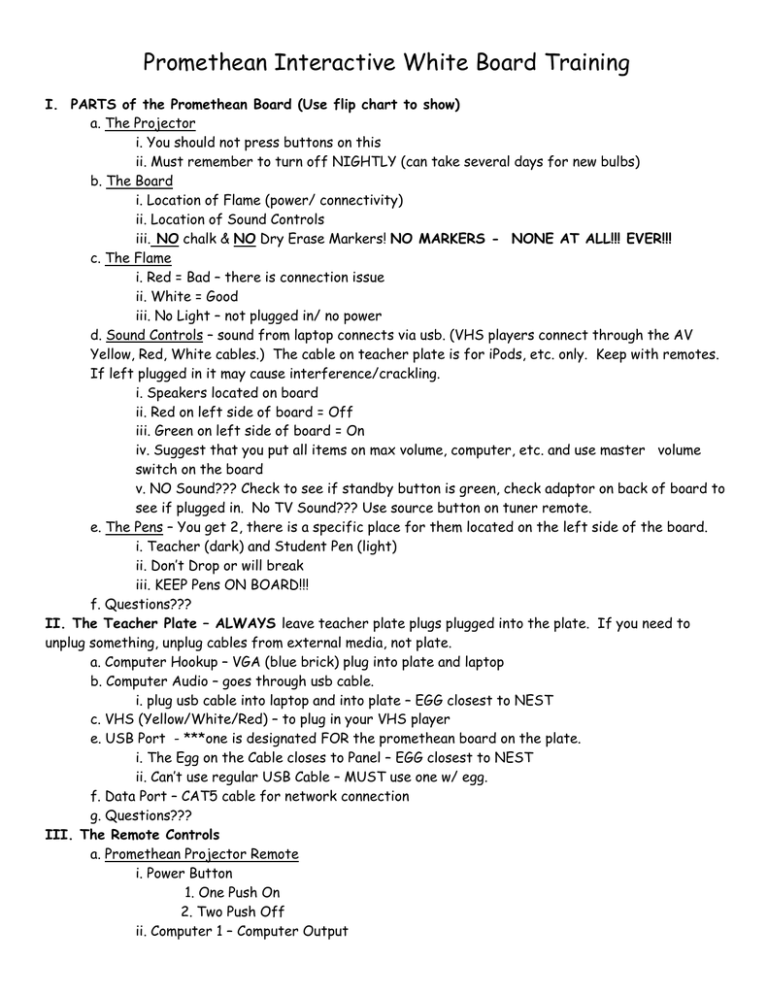 Promethean Interactive White Board Training

I. PARTS of the Promethean Board (Use flip chart to show)

a. The Projector

i. You should not press buttons on this

ii. Must remember to turn off NIGHTLY (can take several days for new bulbs)

b. The Board

i. Location of Flame (power/ connectivity)

ii. Location of Sound Controls

iii. NO chalk & NO Dry Erase Markers! NO MARKERS - NONE AT ALL!!! EVER!!!

c. The Flame

i. Red = Bad – there is connection issue

ii. White = Good

iii. No Light – not plugged in/ no power

d. Sound Controls – sound from laptop connects via usb. (VHS players connect through the AV Yellow, Red, White cables.) The cable on teacher plate is for iPods, etc. only. Keep with remotes. If left plugged in it may cause interference/crackling.

i. Speakers located on board

ii. Red on left side of board = Off

iii. Green on left side of board = On

iv. Suggest that you put all items on max volume, computer, etc. and use master volume switch on the board

v. NO Sound??? Check to see if standby button is green, check adaptor on back of board to see if plugged in. No TV Sound??? Use source button on tuner remote.

e. The Pens – You get 2, there is a specific place for them located on the left side of the board.

i. Teacher (dark) and Student Pen (light)

ii. Don't Drop or will break

iii. KEEP Pens ON BOARD!!!

f. Questions???

II. The Teacher Plate – ALWAYS leave teacher plate plugs plugged into the plate. If you need to unplug something, unplug cables from external media, not plate.

a. Computer Hookup – VGA (blue brick) plug into plate and laptop

b. Computer Audio – goes through usb cable.

i. plug usb cable into laptop and into plate – EGG closest to NEST

c. VHS (Yellow/White/Red) – to plug in your VHS player

e. USB Port - ***one is designated FOR the promethean board on the plate.

i. The Egg on the Cable closes to Panel – EGG closest to NEST

ii. Can't use regular USB Cable – MUST use one w/ egg.

f. Data Port – CAT5 cable for network connection

g. Questions???

III. The Remote Controls

a. Promethean Projector Remote

i. Power Button

1. One Push On

2. Two Push Off

ii. Computer 1 – Computer Output